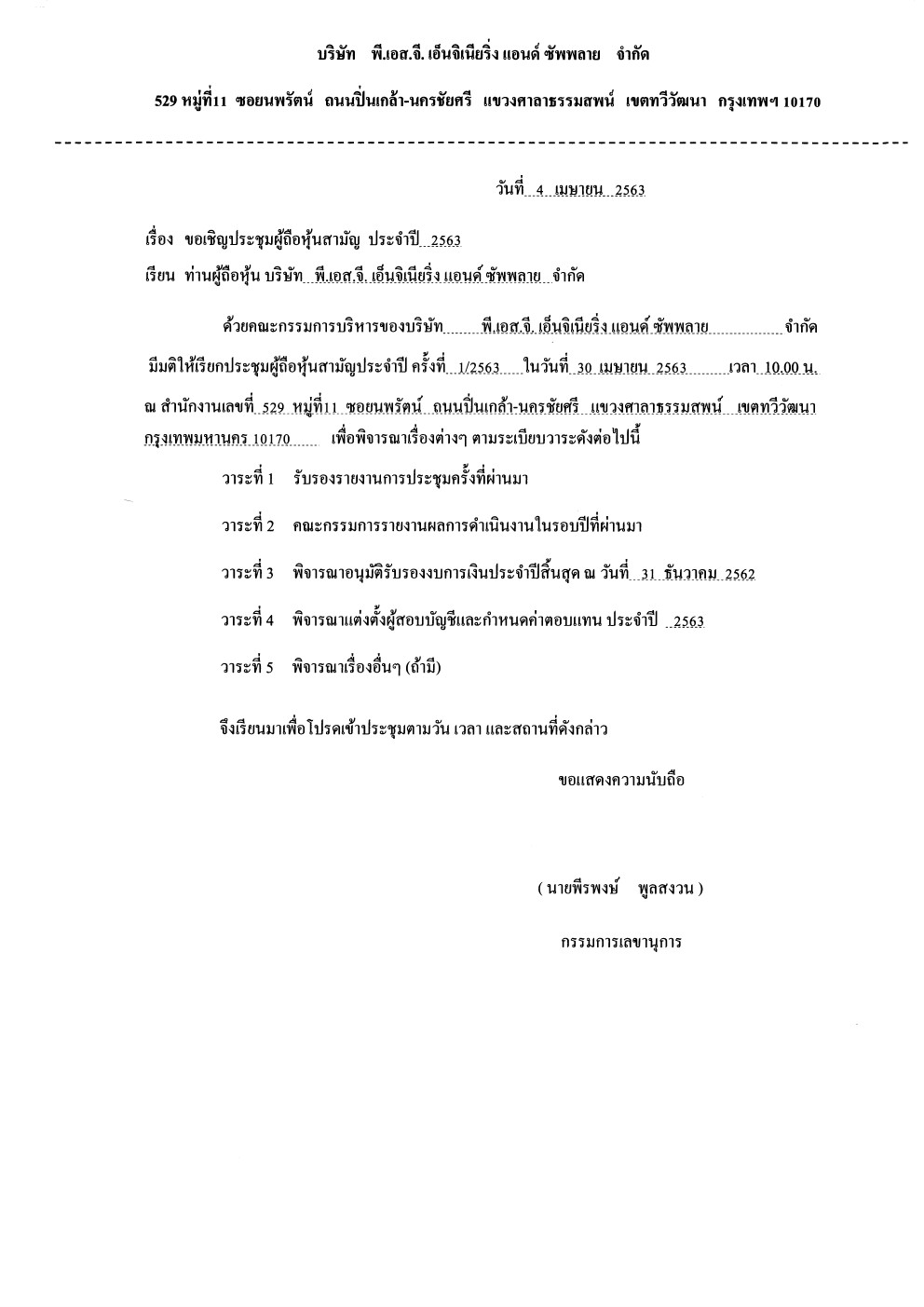 บริษัท พี.เอส.จี. เอ็นจิเนียริ่ง แอนด์ ซัพพลาย จำกัด

529 หมู่ที่11 ซอยนพรัตน์ ถนนปิ่นเกล้า-นครชัยศรี แขวงศาลาธรรมสพน์ เขตทวีวัฒนา กรุงเทพฯ 10170

วันที่ 4 เมษายน 2563

เรื่อง ขอเชิญประชุมผู้ถือหุ้นสามัญ ประจำปี 2563

เรียน ท่านผู้ถือหุ้น บริษัท พี.เอส.จี. เอ็นจิเนียริ่ง แอนด์ ซัพพลาย จำกัด

ด้วยคณะกรรมการบริหารของบริษัท พี.เอส.จี. เอ็นจิเนียริ่ง แอนด์ ซัพพลาย จำกัด มีมติให้เรียกประชุมผู้ถือหุ้นสามัญประจำปี ครั้งที่ 1/2563 ในวันที่ 30 เมษายน 2563 เวลา 10.00 น. ณ สำนักงานเลขที่ 529 หมู่ที่11 ซอยนพรัตน์ ถนนปิ่นเกล้า-นครชัยศรี แขวงศาลาธรรมสพน์ เขตทวีวัฒนา กรุงเทพมหานคร 10170 เพื่อพิจารณาเรื่องต่างๆ ตามระเบียบวาระดังต่อไปนี้

วาระที่ 1 รับรองรายงานการประชุมครั้งที่ผ่านมา

วาระที่ 2 คณะกรรมการรายงานผลการดำเนินงานในรอบปีที่ผ่านมา

วาระที่ 3 พิจารณาอนุมัติรับรองงบการเงินประจำปีสิ้นสุด ณ วันที่ 31 ธันวาคม 2562

วาระที่ 4 พิจารณาแต่งตั้งผู้สอบบัญชีและกำหนดค่าตอบแทน ประจำปี 2563

วาระที่ 5 พิจารณาเรื่องอื่นๆ (ถ้ามี)

จึงเรียนมาเพื่อโปรดเข้าประชุมตามวัน เวลา และสถานที่ดังกล่าว

ขอแสดงความนับถือ

( นายพีรพงษ์ พูลสงวน )

กรรมการเลขานุการ